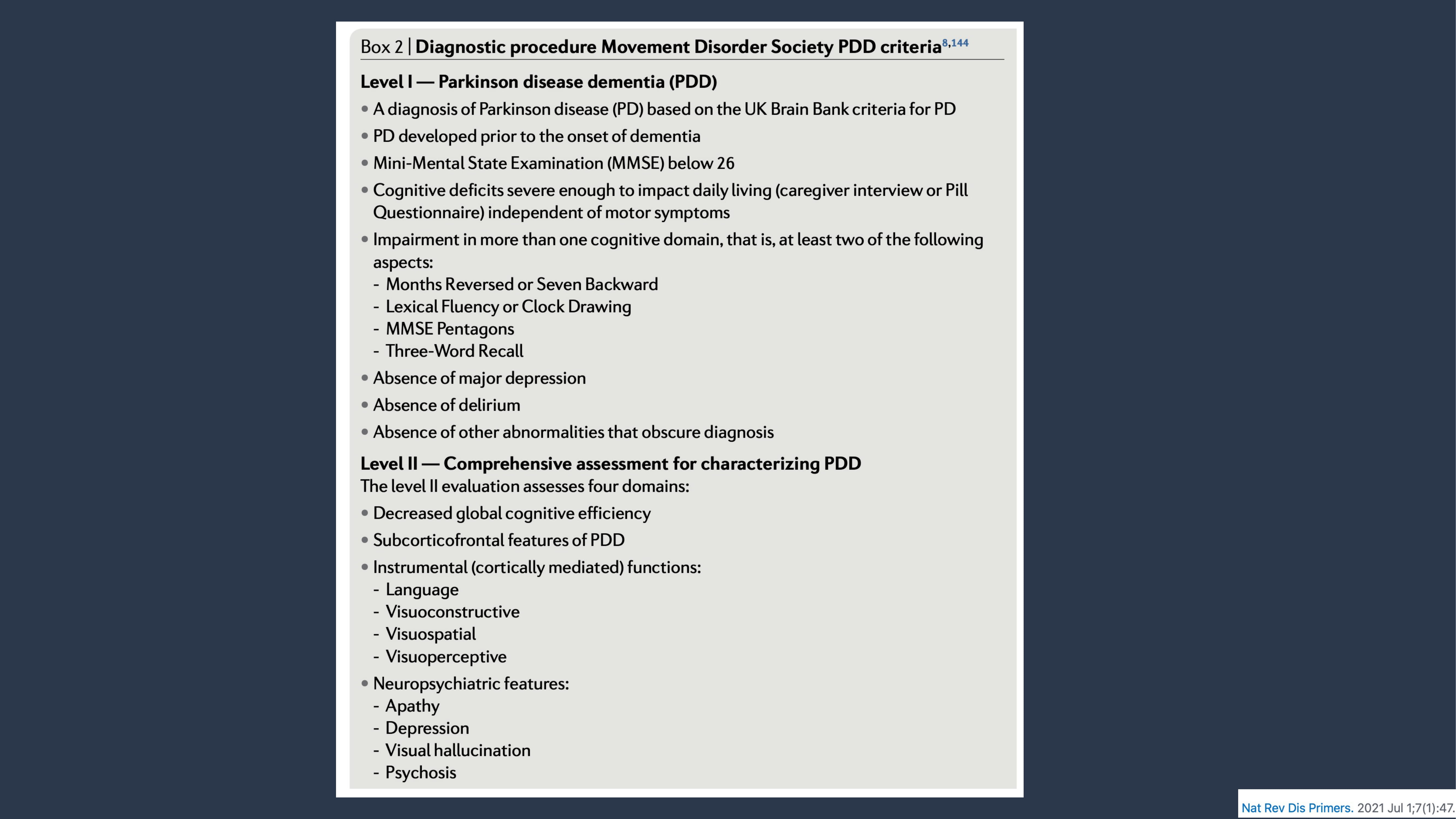 Box 2 | Diagnostic procedure Movement Disorder Society PDD criteria$^{8,144}$

Level I — Parkinson disease dementia (PDD)

• A diagnosis of Parkinson disease (PD) based on the UK Brain Bank criteria for PD
• PD developed prior to the onset of dementia
• Mini-Mental State Examination (MMSE) below 26
• Cognitive deficits severe enough to impact daily living (caregiver interview or Pill Questionnaire) independent of motor symptoms
• Impairment in more than one cognitive domain, that is, at least two of the following aspects:
- Months Reversed or Seven Backward
- Lexical Fluency or Clock Drawing
- MMSE Pentagons
- Three-Word Recall
• Absence of major depression
• Absence of delirium
• Absence of other abnormalities that obscure diagnosis

Level II — Comprehensive assessment for characterizing PDD

The level II evaluation assesses four domains:

• Decreased global cognitive efficiency
• Subcorticofrontal features of PDD
• Instrumental (cortically mediated) functions:
- Language
- Visuoconstructive
- Visuospatial
- Visuoperceptive
• Neuropsychiatric features:
- Apathy
- Depression
- Visual hallucination
- Psychosis

Nat Rev Dis Primers. 2021 Jul 1;7(1):47.